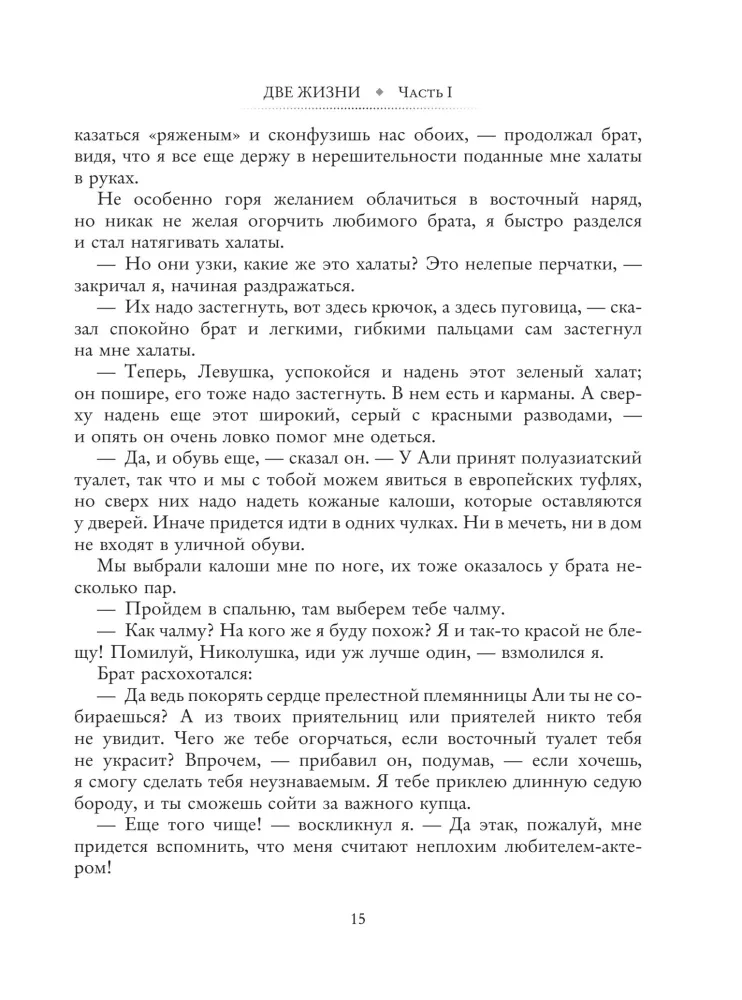 ДВЕ ЖИЗНИ ◆ Часть I

казаться «ряженым» и сконфузишь нас обоих, — продолжал брат, видя, что я все еще держу в нерешительности поданные мне халаты в руках.

Не особенно горя желанием облачиться в восточный наряд, но никак не желая огорчить любимого брата, я быстро разделся и стал натягивать халаты.

— Но они узки, какие же это халаты? Это нелепые перчатки, — закричал я, начиная раздражаться.

— Их надо застегнуть, вот здесь крючок, а здесь пуговица, — сказал спокойно брат и легкими, гибкими пальцами сам застегнул на мне халаты.

— Теперь, Левушка, успокойся и надень этот зеленый халат; он пошире, его тоже надо застегнуть. В нем есть и карманы. А сверху надень еще этот широкий, серый с красными разводами, — и опять он очень ловко помог мне одеться.

— Да, и обувь еще, — сказал он. — У Али принят полуазиатский туалет, так что и мы с тобой можем явиться в европейских туфлях, но сверх них надо надеть кожаные калоши, которые оставляются у дверей. Иначе придется идти в одних чулках. Ни в мечеть, ни в дом не входят в уличной обуви.

Мы выбрали калоши мне по ноге, их тоже оказалось у брата несколько пар.

— Пройдем в спальню, там выберем тебе чалму.

— Как чалму? На кого же я буду похож? Я и так-то красой не блещу! Помилуй, Николушка, иди уж лучше один, — взмолился я.

Брат расхохотался:

— Да ведь покорять сердце прелестной племянницы Али ты не собираешься? А из твоих приятельниц или приятелей никто тебя не увидит. Чего же тебе огорчаться, если восточный туалет тебя не украсит? Впрочем, — прибавил он, подумав, — если хочешь, я смогу сделать тебя неузнаваемым. Я тебе приклею длинную седую бороду, и ты сможешь сойти за важного купца.

— Еще того чище! — воскликнул я. — Да этак, пожалуй, мне придется вспомнить, что меня считают неплохим любителем-актером!

15